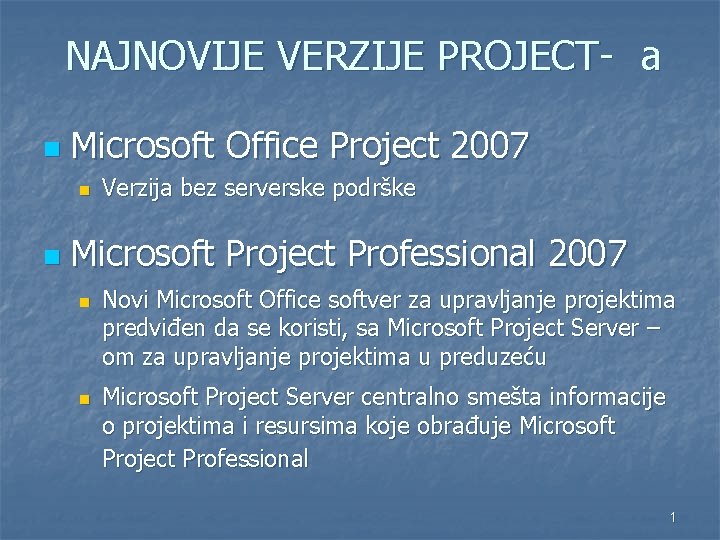 NAJNOVIJE VERZIJE PROJECT- a

Microsoft Office Project 2007

Verzija bez serverske podrške

Microsoft Project Professional 2007

Novi Microsoft Office softver za upravljanje projektima predviđen da se koristi, sa Microsoft Project Server – om za upravljanje projektima u preduzeću

Microsoft Project Server centralno smešta informacije o projektima i resursima koje obrađuje Microsoft Project Professional

1